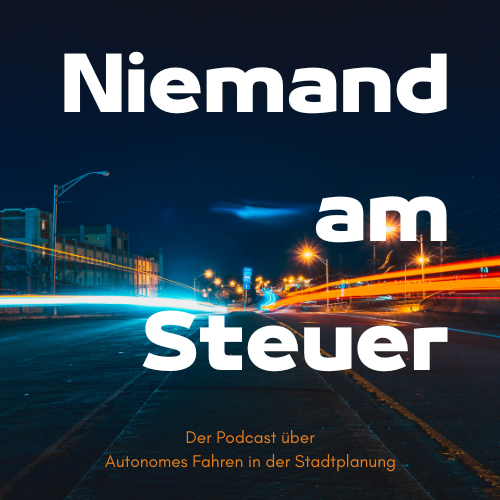 Niemand

am

Steuer

Der Podcast über
Autonomes Fahren in der Stadtplanung